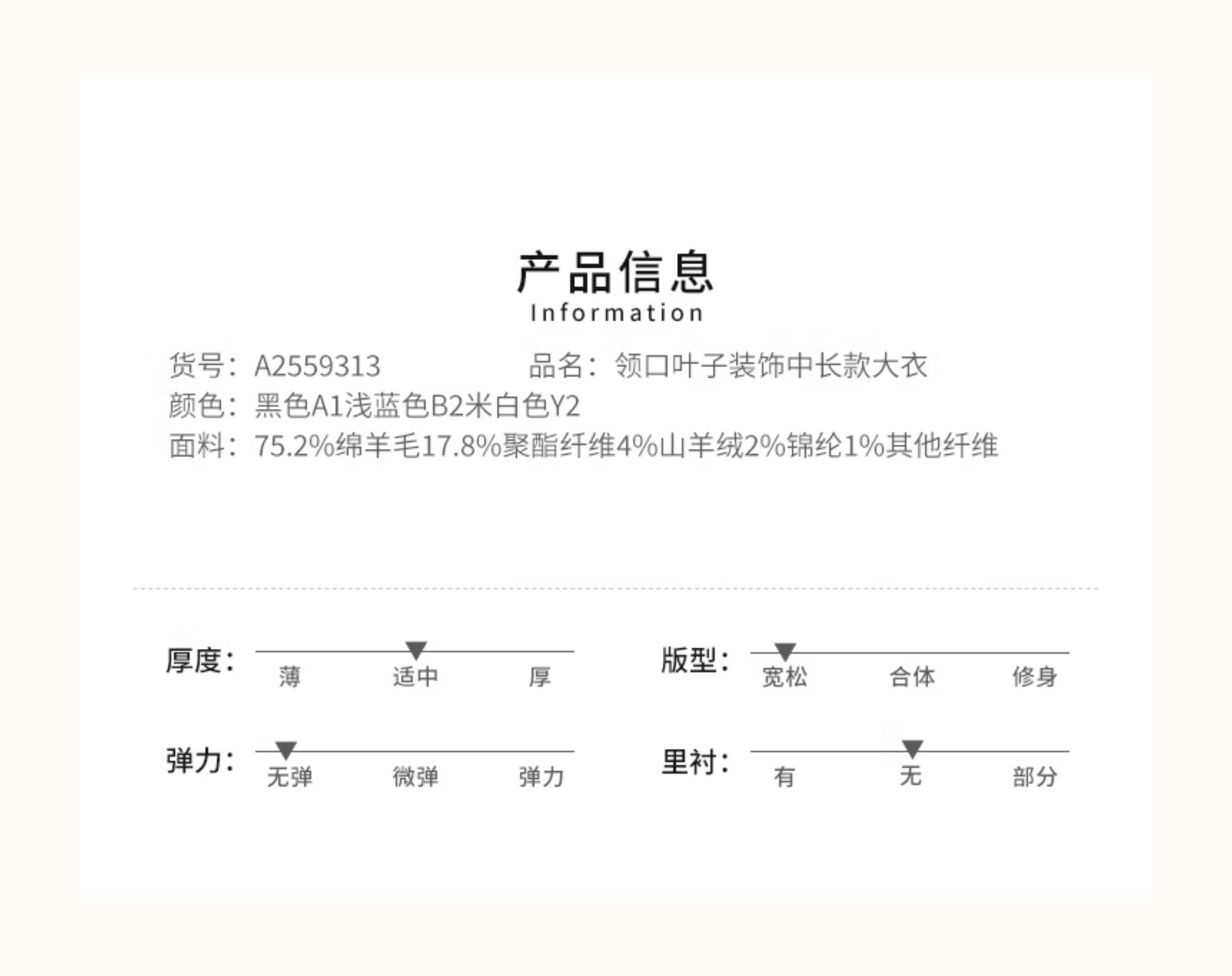 产品信息
Information

货号：A2559313　　品名：领口叶子装饰中长款大衣
颜色：黑色A1浅蓝色B2米白色Y2
面料：75.2%绵羊毛17.8%聚酯纤维4%山羊绒2%锦纶1%其他纤维

厚度：薄　适中　厚
版型：宽松　合体　修身
弹力：无弹　微弹　弹力
里衬：有　无　部分